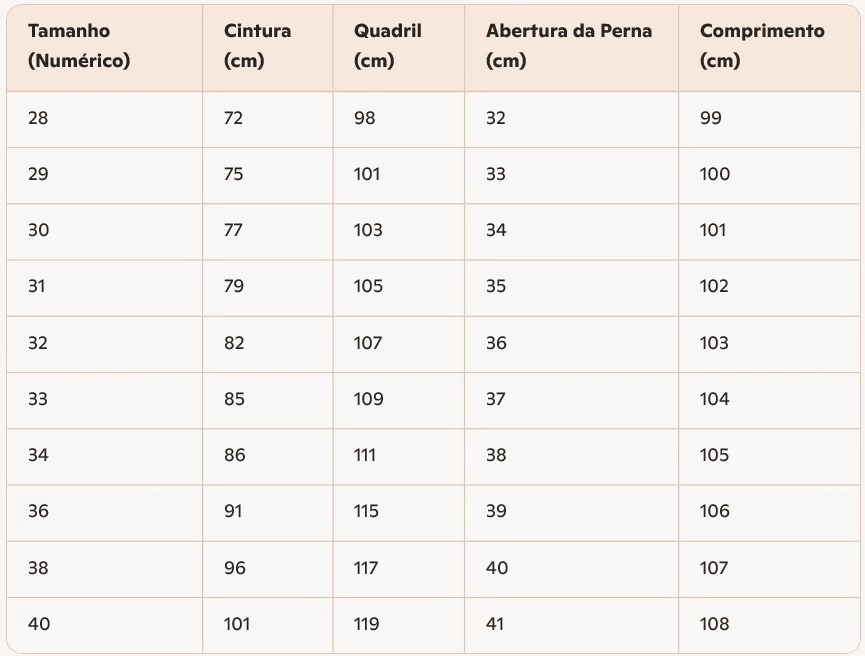 | Tamanho (Numérico) | Cintura (cm) | Quadril (cm) | Abertura da Perna (cm) | Comprimento (cm) |
|---|---|---|---|---|
| 28 | 72 | 98 | 32 | 99 |
| 29 | 75 | 101 | 33 | 100 |
| 30 | 77 | 103 | 34 | 101 |
| 31 | 79 | 105 | 35 | 102 |
| 32 | 82 | 107 | 36 | 103 |
| 33 | 85 | 109 | 37 | 104 |
| 34 | 86 | 111 | 38 | 105 |
| 36 | 91 | 115 | 39 | 106 |
| 38 | 96 | 117 | 40 | 107 |
| 40 | 101 | 119 | 41 | 108 |